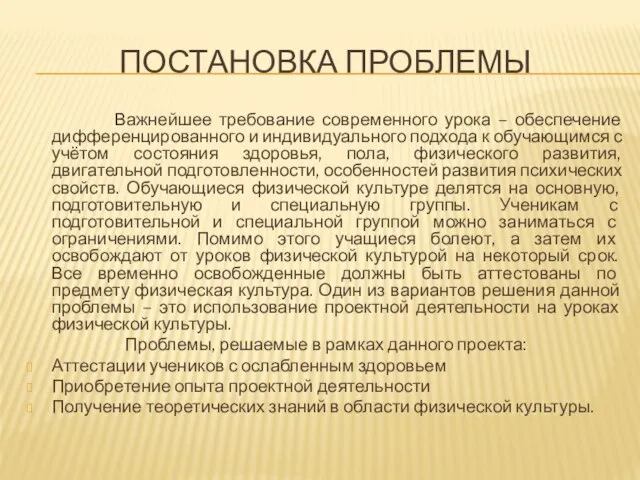 ПОСТАНОВКА ПРОБЛЕМЫ

Важнейшее требование современного урока – обеспечение дифференцированного и индивидуального подхода к обучающимся с учётом состояния здоровья, пола, физического развития, двигательной подготовленности, особенностей развития психических свойств. Обучающиеся физической культуре делятся на основную, подготовительную и специальную группы. Ученикам с подготовительной и специальной группой можно заниматься с ограничениями. Помимо этого учащиеся болеют, а затем их освобождают от уроков физической культурой на некоторый срок. Все временно освобожденные должны быть аттестованы по предмету физическая культура. Один из вариантов решения данной проблемы – это использование проектной деятельности на уроках физической культуры.

Проблемы, решаемые в рамках данного проекта:

Аттестации учеников с ослабленным здоровьем

Приобретение опыта проектной деятельности

Получение теоретических знаний в области физической культуры.